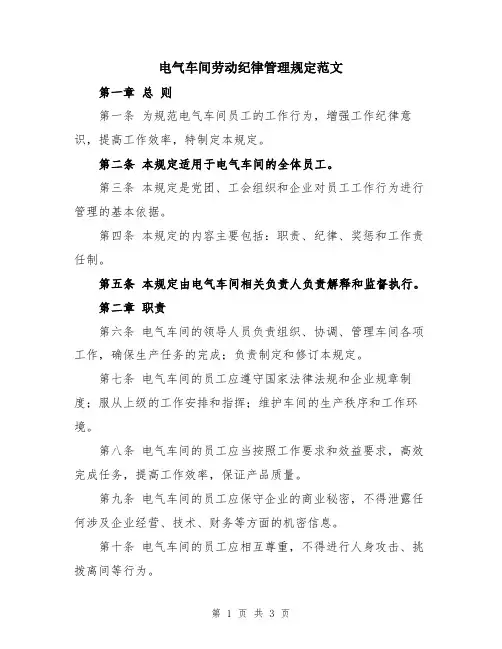 电气车间劳动纪律管理规定范文

第一章 总 则

第一条 为规范电气车间员工的工作行为，增强工作纪律意识，提高工作效率，特制定本规定。

第二条 本规定适用于电气车间的全体员工。

第三条 本规定是党团、工会组织和企业对员工工作行为进行管理的基本依据。

第四条 本规定的内容主要包括：职责、纪律、奖惩和工作责任制。

第五条 本规定由电气车间相关负责人负责解释和监督执行。

第二章 职责

第六条 电气车间的领导人员负责组织、协调、管理车间各项工作，确保生产任务的完成；负责制定和修订本规定。

第七条 电气车间的员工应遵守国家法律法规和企业规章制度；服从上级的工作安排和指挥；维护车间的生产秩序和工作环境。

第八条 电气车间的员工应当按照工作要求和效益要求，高效完成任务，提高工作效率，保证产品质量。

第九条 电气车间的员工应保守企业的商业秘密，不得泄露任何涉及企业经营、技术、财务等方面的机密信息。

第十条 电气车间的员工应相互尊重，不得进行人身攻击、挑拨离间等行为。

第 1 页 共 3 页